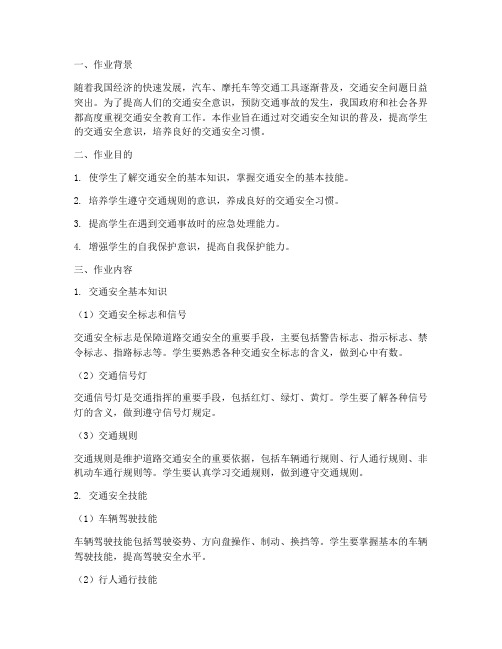 一、作业背景

随着我国经济的快速发展，汽车、摩托车等交通工具逐渐普及，交通安全问题日益突出。为了提高人们的交通安全意识，预防交通事故的发生，我国政府和社会各界都高度重视交通安全教育工作。本作业旨在通过对交通安全知识的普及，提高学生的交通安全意识，培养良好的交通安全习惯。

二、作业目的

1. 使学生了解交通安全的基本知识，掌握交通安全的基本技能。

2. 培养学生遵守交通规则的意识，养成良好的交通安全习惯。

3. 提高学生在遇到交通事故时的应急处理能力。

4. 增强学生的自我保护意识，提高自我保护能力。

三、作业内容

1. 交通安全基本知识

（1）交通安全标志和信号

交通安全标志是保障道路交通安全的重要手段，主要包括警告标志、指示标志、禁令标志、指路标志等。学生要熟悉各种交通安全标志的含义，做到心中有数。

（2）交通信号灯

交通信号灯是交通指挥的重要手段，包括红灯、绿灯、黄灯。学生要了解各种信号灯的含义，做到遵守信号灯规定。

（3）交通规则

交通规则是维护道路交通安全的重要依据，包括车辆通行规则、行人通行规则、非机动车通行规则等。学生要认真学习交通规则，做到遵守交通规则。

2. 交通安全技能

（1）车辆驾驶技能

车辆驾驶技能包括驾驶姿势、方向盘操作、制动、换挡等。学生要掌握基本的车辆驾驶技能，提高驾驶安全水平。

（2）行人通行技能